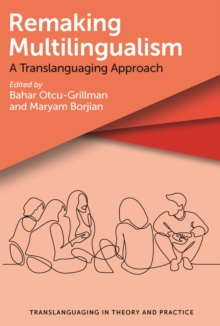 Remaking Multilingualism

A Translanguaging Approach

Edited by
Bahar Otcu-Grillman
and Maryam Borjian

TRANSLANGUAGING IN THEORY AND PRACTICE